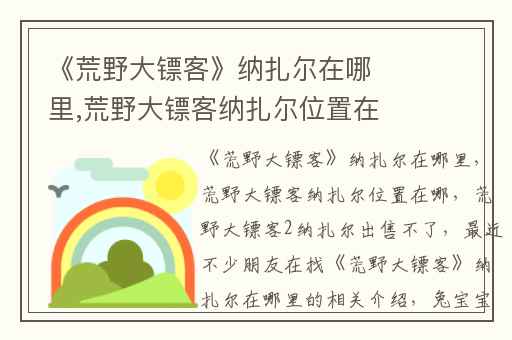 《荒野大镖客》纳扎尔在哪里,荒野大镖客纳扎尔位置在

《荒野大镖客》纳扎尔在哪里，荒野大镖客纳扎尔位置在哪，荒野大镖客2纳扎尔出售不了，最近不少朋友在找《荒野大镖客》纳扎尔在哪里的相关介绍，兔宝宝